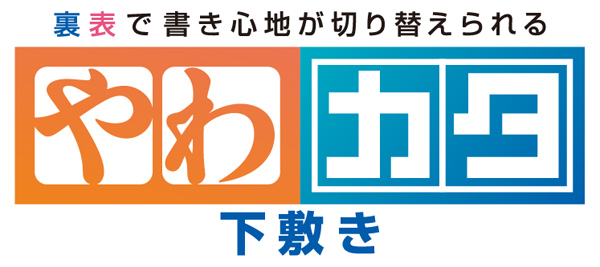 裏表で書き心地が切り替えられる

やわ

カタ

下敷き